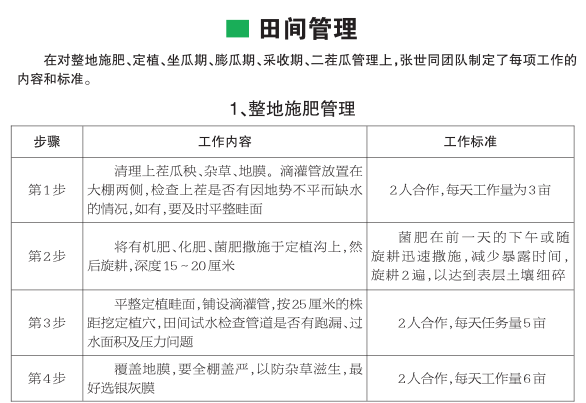 田间管理

在对整地施肥、定植、坐瓜期、膨瓜期、采收期、二茬瓜管理上，张世同团队制定了每项工作的内容和标准。

1、整地施肥管理

| 步骤 | 工作内容 | 工作标准 |
|---|---|---|
| 第1步 | 清理上茬瓜秧、杂草、地膜。滴灌管放置在大棚两侧，检查上茬是否有因地势不平而缺水的情况，如有，要及时平整畦面 | 2人合作，每天工作量为3亩 |
| 第2步 | 将有机肥、化肥、菌肥撒施于定植沟上，然后旋耕，深度15～20厘米 | 菌肥在前一天的下午或随旋耕迅速撒施，减少暴露时间，旋耕2遍，以达到表层土壤细碎 |
| 第3步 | 平整定植畦面，铺设滴灌管，按25厘米的株距挖定植穴，田间试水检查管道是否有跑漏、过水面积及压力问题 | 2人合作，每天任务量5亩 |
| 第4步 | 覆盖地膜，要全棚盖严，以防杂草滋生，最好选银灰膜 | 2人合作，每天工作量6亩 |